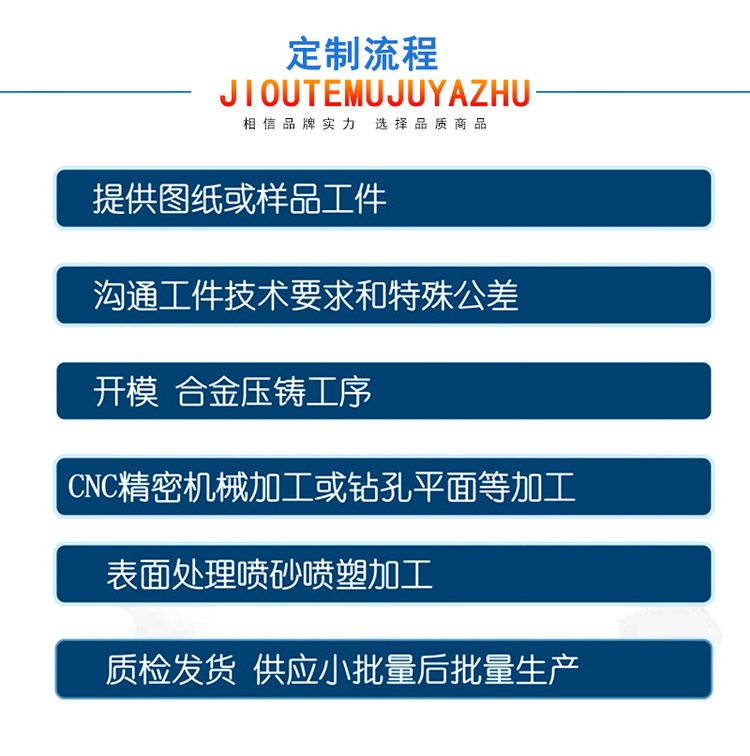 定制流程

JIOUTEMUJUYAZHU

相信品牌实力 选择品质商品

提供图纸或样品工件

沟通工件技术要求和特殊公差

开模 合金压铸工序

CNC精密机械加工或钻孔平面等加工

表面处理喷砂喷塑加工

质检发货 供应小批量后批量生产